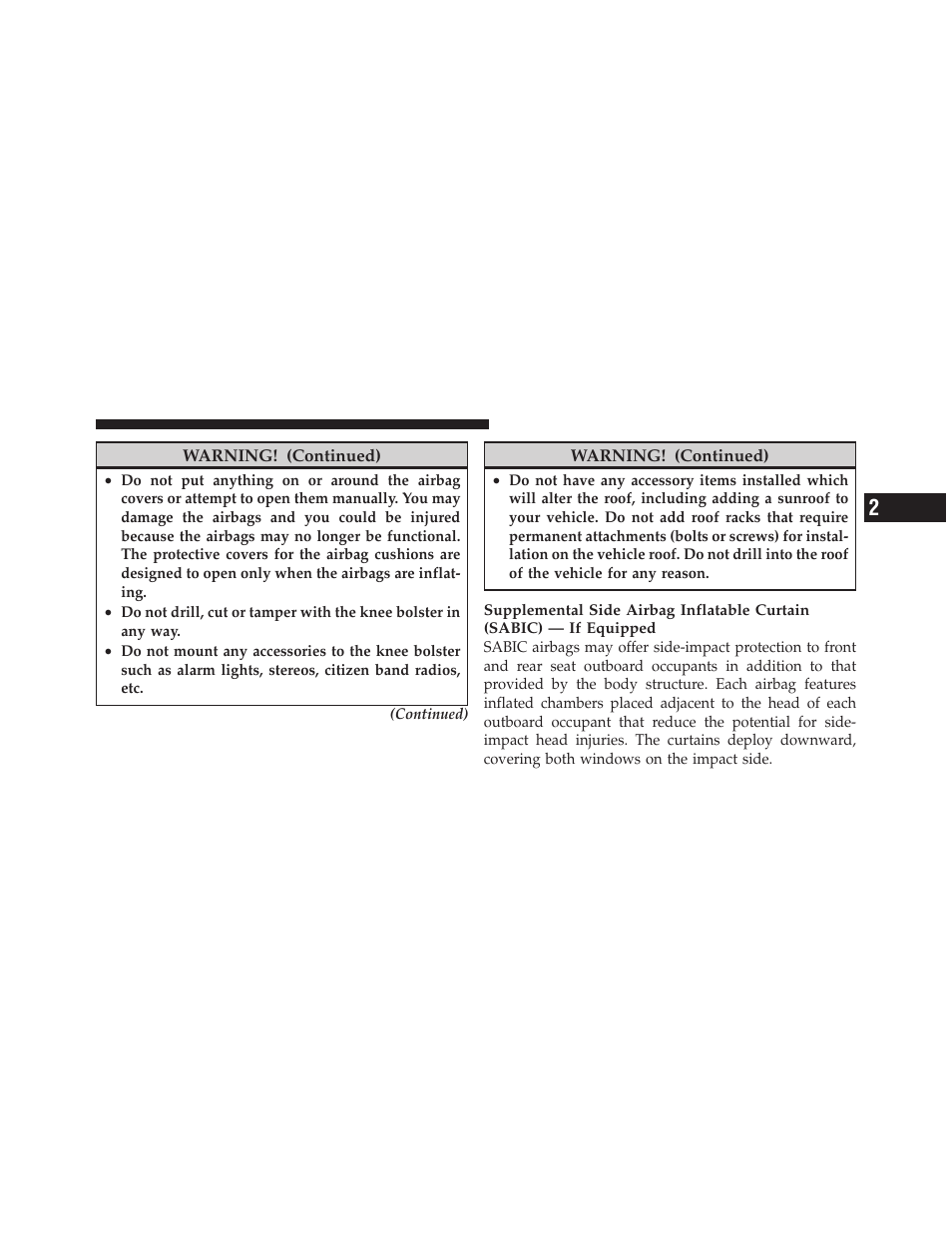 WARNING! (Continued)

• Do not put anything on or around the airbag covers or attempt to open them manually. You may damage the airbags and you could be injured because the airbags may no longer be functional. The protective covers for the airbag cushions are designed to open only when the airbags are inflating.
• Do not drill, cut or tamper with the knee bolster in any way.
• Do not mount any accessories to the knee bolster such as alarm lights, stereos, citizen band radios, etc.

(Continued)

WARNING! (Continued)

• Do not have any accessory items installed which will alter the roof, including adding a sunroof to your vehicle. Do not add roof racks that require permanent attachments (bolts or screws) for installation on the vehicle roof. Do not drill into the roof of the vehicle for any reason.

Supplemental Side Airbag Inflatable Curtain (SABIC) — If Equipped
SABIC airbags may offer side-impact protection to front and rear seat outboard occupants in addition to that provided by the body structure. Each airbag features inflated chambers placed adjacent to the head of each outboard occupant that reduce the potential for side-impact head injuries. The curtains deploy downward, covering both windows on the impact side.

2